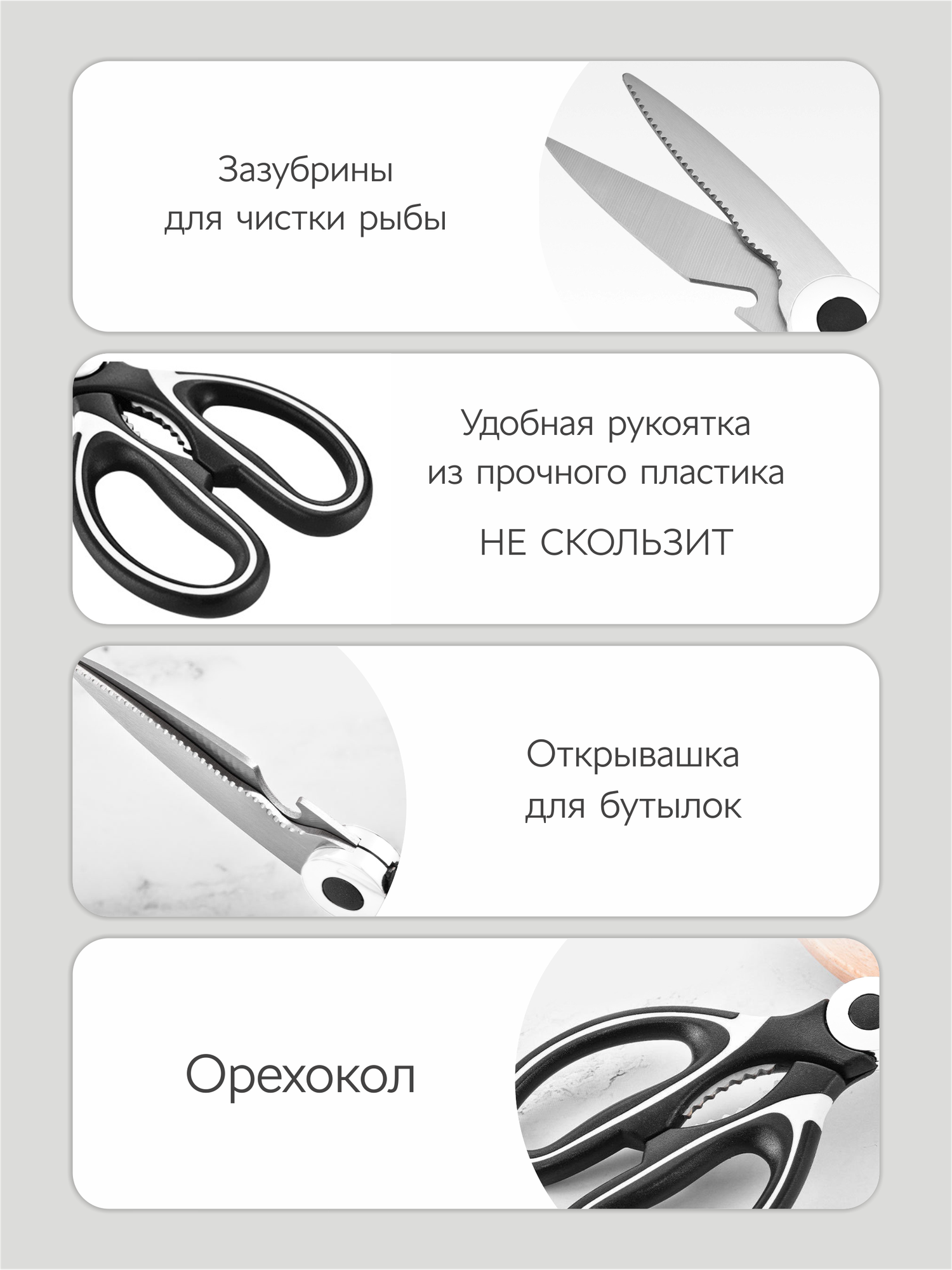 Зазубрины
для чистки рыбы

Удобная рукоятка
из прочного пластика

НЕ СКОЛЬЗИТ

Открывашка
для бутылок

Орехокол